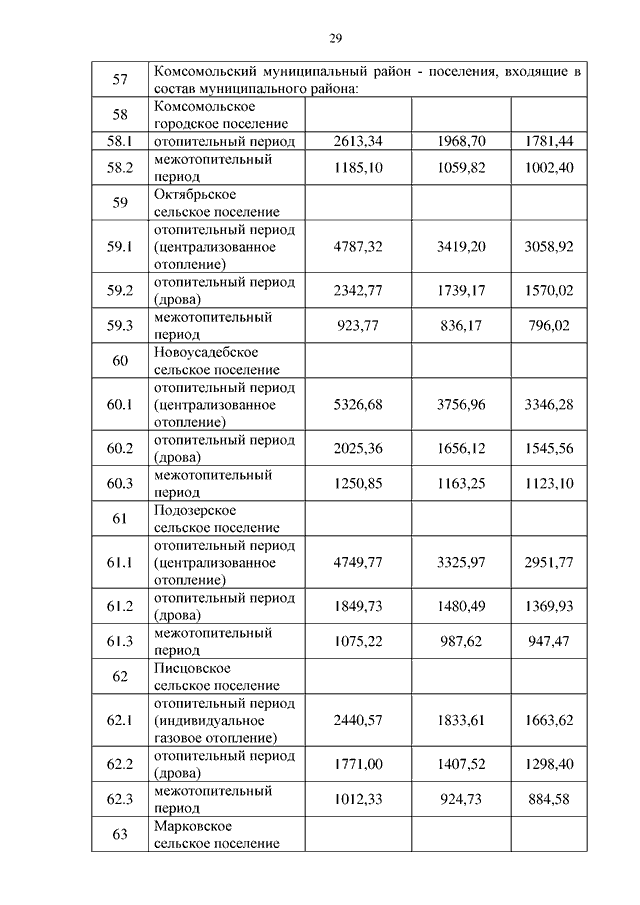 29

| 57 | Комсомольский муниципальный район - поселения, входящие в состав муниципального района: | | | |
|---|---|---|---|---|
| 58 | Комсомольское городское поселение | | | |
| 58.1 | отопительный период | 2613,34 | 1968,70 | 1781,44 |
| 58.2 | межотопительный период | 1185,10 | 1059,82 | 1002,40 |
| 59 | Октябрьское сельское поселение | | | |
| 59.1 | отопительный период (централизованное отопление) | 4787,32 | 3419,20 | 3058,92 |
| 59.2 | отопительный период (дрова) | 2342,77 | 1739,17 | 1570,02 |
| 59.3 | межотопительный период | 923,77 | 836,17 | 796,02 |
| 60 | Новоусадебское сельское поселение | | | |
| 60.1 | отопительный период (централизованное отопление) | 5326,68 | 3756,96 | 3346,28 |
| 60.2 | отопительный период (дрова) | 2025,36 | 1656,12 | 1545,56 |
| 60.3 | межотопительный период | 1250,85 | 1163,25 | 1123,10 |
| 61 | Подозерское сельское поселение | | | |
| 61.1 | отопительный период (централизованное отопление) | 4749,77 | 3325,97 | 2951,77 |
| 61.2 | отопительный период (дрова) | 1849,73 | 1480,49 | 1369,93 |
| 61.3 | межотопительный период | 1075,22 | 987,62 | 947,47 |
| 62 | Писцовское сельское поселение | | | |
| 62.1 | отопительный период (индивидуальное газовое отопление) | 2440,57 | 1833,61 | 1663,62 |
| 62.2 | отопительный период (дрова) | 1771,00 | 1407,52 | 1298,40 |
| 62.3 | межотопительный период | 1012,33 | 924,73 | 884,58 |
| 63 | Марковское сельское поселение | | | |